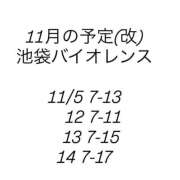 11月の予定(改)
池袋バイオレンス

11/5 7-13
12 7-11
13 7-15
14 7-17